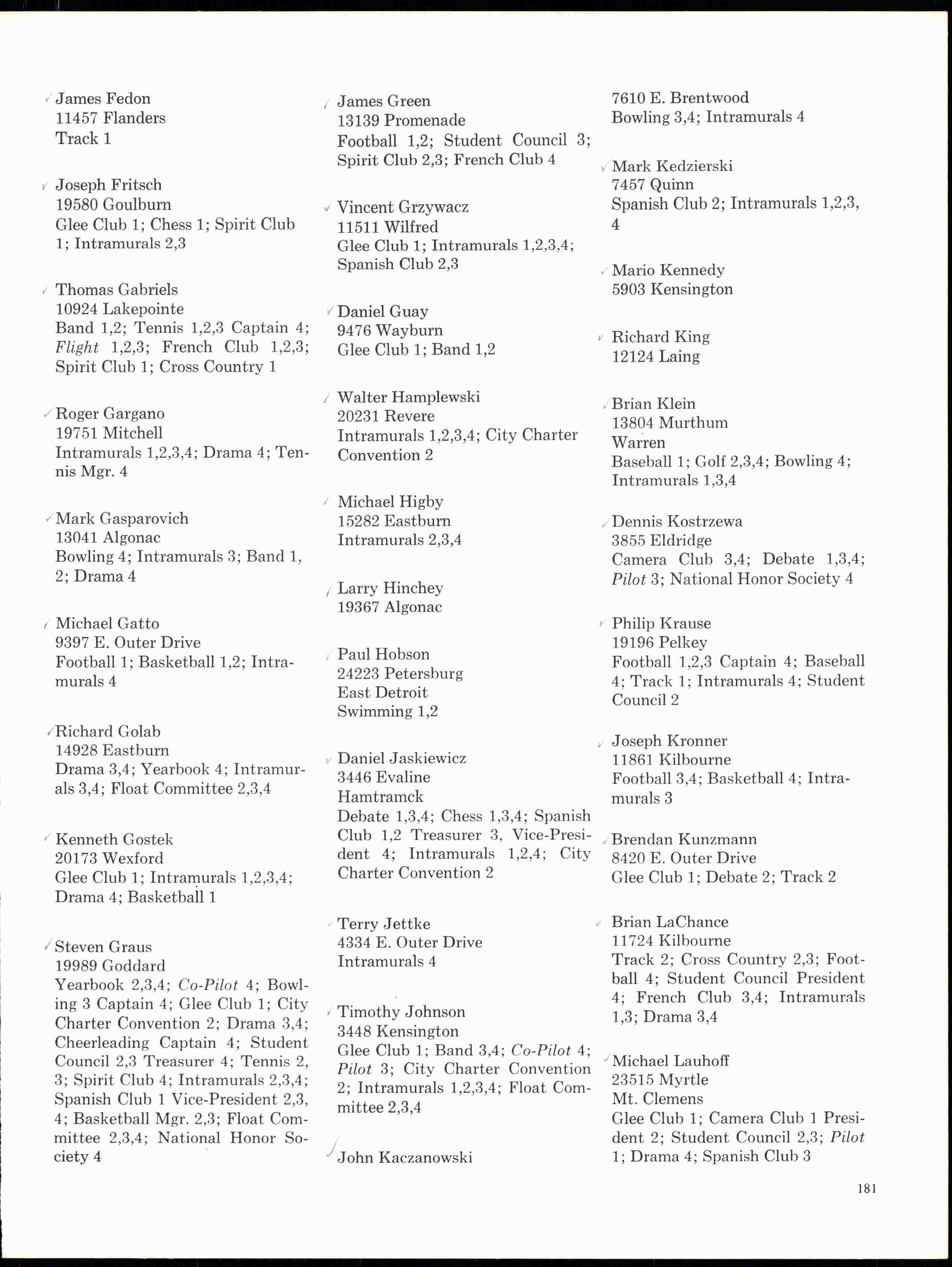 James Fedon
11457 Flanders
Track 1

Joseph Fritsch
19580 Goulburn
Glee Club 1; Chess 1; Spirit Club 1; Intramurals 2,3

Thomas Gabriels
10924 Lakepointe
Band 1,2; Tennis 1,2,3 Captain 4; Flight 1,2,3; French Club 1,2,3; Spirit Club 1; Cross Country 1

Roger Gargano
19751 Mitchell
Intramurals 1,2,3,4; Drama 4; Tennis Mgr. 4

Mark Gasparovich
13041 Algonac
Bowling 4; Intramurals 3; Band 1, 2; Drama 4

Michael Gatto
9397 E. Outer Drive
Football 1; Basketball 1,2; Intramurals 4

Richard Golab
14928 Eastburn
Drama 3,4; Yearbook 4; Intramurals 3,4; Float Committee 2,3,4

Kenneth Gostek
20173 Wexford
Glee Club 1; Intramurals 1,2,3,4; Drama 4; Basketball 1

Steven Graus
19989 Goddard
Yearbook 2,3,4; Co-Pilot 4; Bowling 3 Captain 4; Glee Club 1; City Charter Convention 2; Drama 3,4; Cheerleading Captain 4; Student Council 2,3 Treasurer 4; Tennis 2, 3; Spirit Club 4; Intramurals 2,3,4; Spanish Club 1 Vice-President 2,3, 4; Basketball Mgr. 2,3; Float Committee 2,3,4; National Honor Society 4

James Green
13139 Promenade
Football 1,2; Student Council 3; Spirit Club 2,3; French Club 4

Vincent Grzywacz
11511 Wilfred
Glee Club 1; Intramurals 1,2,3,4; Spanish Club 2,3

Daniel Guay
9476 Wayburn
Glee Club 1; Band 1,2

Walter Hamplewski
20231 Revere
Intramurals 1,2,3,4; City Charter Convention 2

Michael Higby
15282 Eastburn
Intramurals 2,3,4

Larry Hinchey
19367 Algonac

Paul Hobson
24223 Petersburg
East Detroit
Swimming 1,2

Daniel Jaskiewicz
3446 Evaline
Hamtramck
Debate 1,3,4; Chess 1,3,4; Spanish Club 1,2 Treasurer 3, Vice-President 4; Intramurals 1,2,4; City Charter Convention 2

Terry Jettke
4334 E. Outer Drive
Intramurals 4

Timothy Johnson
3448 Kensington
Glee Club 1; Band 3,4; Co-Pilot 4; Pilot 3; City Charter Convention 2; Intramurals 1,2,3,4; Float Committee 2,3,4

John Kaczanowski
7610 E. Brentwood
Bowling 3,4; Intramurals 4

Mark Kedzierski
7457 Quinn
Spanish Club 2; Intramurals 1,2,3, 4

Mario Kennedy
5903 Kensington

Richard King
12124 Laing

Brian Klein
13804 Murthum
Warren
Baseball 1; Golf 2,3,4; Bowling 4; Intramurals 1,3,4

Dennis Kostrzewa
3855 Eldridge
Camera Club 3,4; Debate 1,3,4; Pilot 3; National Honor Society 4

Philip Krause
19196 Pelkey
Football 1,2,3 Captain 4; Baseball 4; Track 1; Intramurals 4; Student Council 2

Joseph Kronner
11861 Kilbourne
Football 3,4; Basketball 4; Intramurals 3

Brendan Kunzmann
8420 E. Outer Drive
Glee Club 1; Debate 2; Track 2

Brian LaChance
11724 Kilbourne
Track 2; Cross Country 2,3; Football 4; Student Council President 4; French Club 3,4; Intramurals 1,3; Drama 3,4

Michael Lauhoff
23515 Myrtle
Mt. Clemens
Glee Club 1; Camera Club 1 President 2; Student Council 2,3; Pilot 1; Drama 4; Spanish Club 3

181